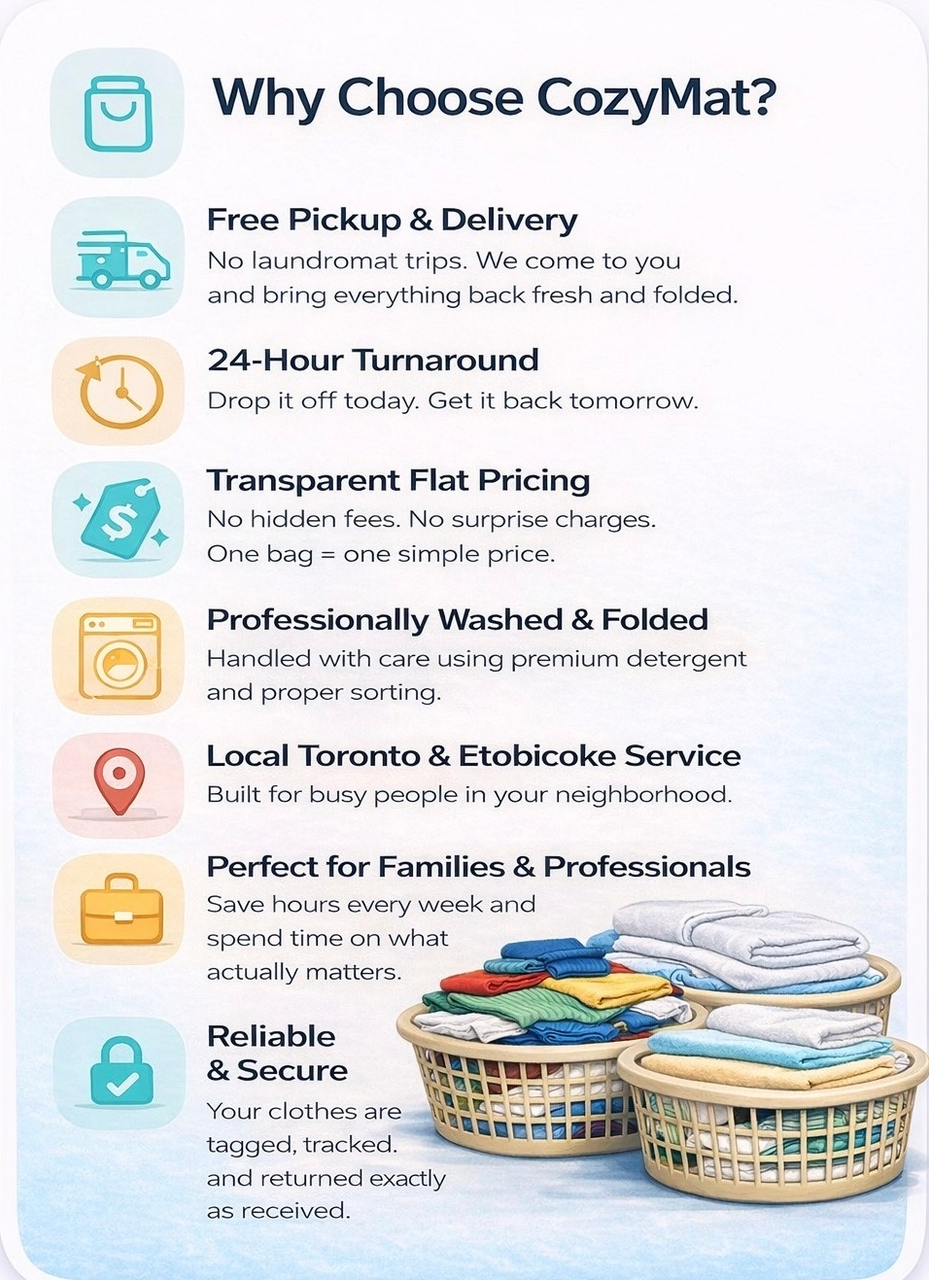 Why Choose CozyMat?

Free Pickup & Delivery

No laundromat trips. We come to you and bring everything back fresh and folded.

24-Hour Turnaround

Drop it off today. Get it back tomorrow.

Transparent Flat Pricing

No hidden fees. No surprise charges. One bag = one simple price.

Professionally Washed & Folded

Handled with care using premium detergent and proper sorting.

Local Toronto & Etobicoke Service

Built for busy people in your neighborhood.

Perfect for Families & Professionals

Save hours every week and spend time on what actually matters.

Reliable & Secure

Your clothes are tagged, tracked. and returned exactly as received.